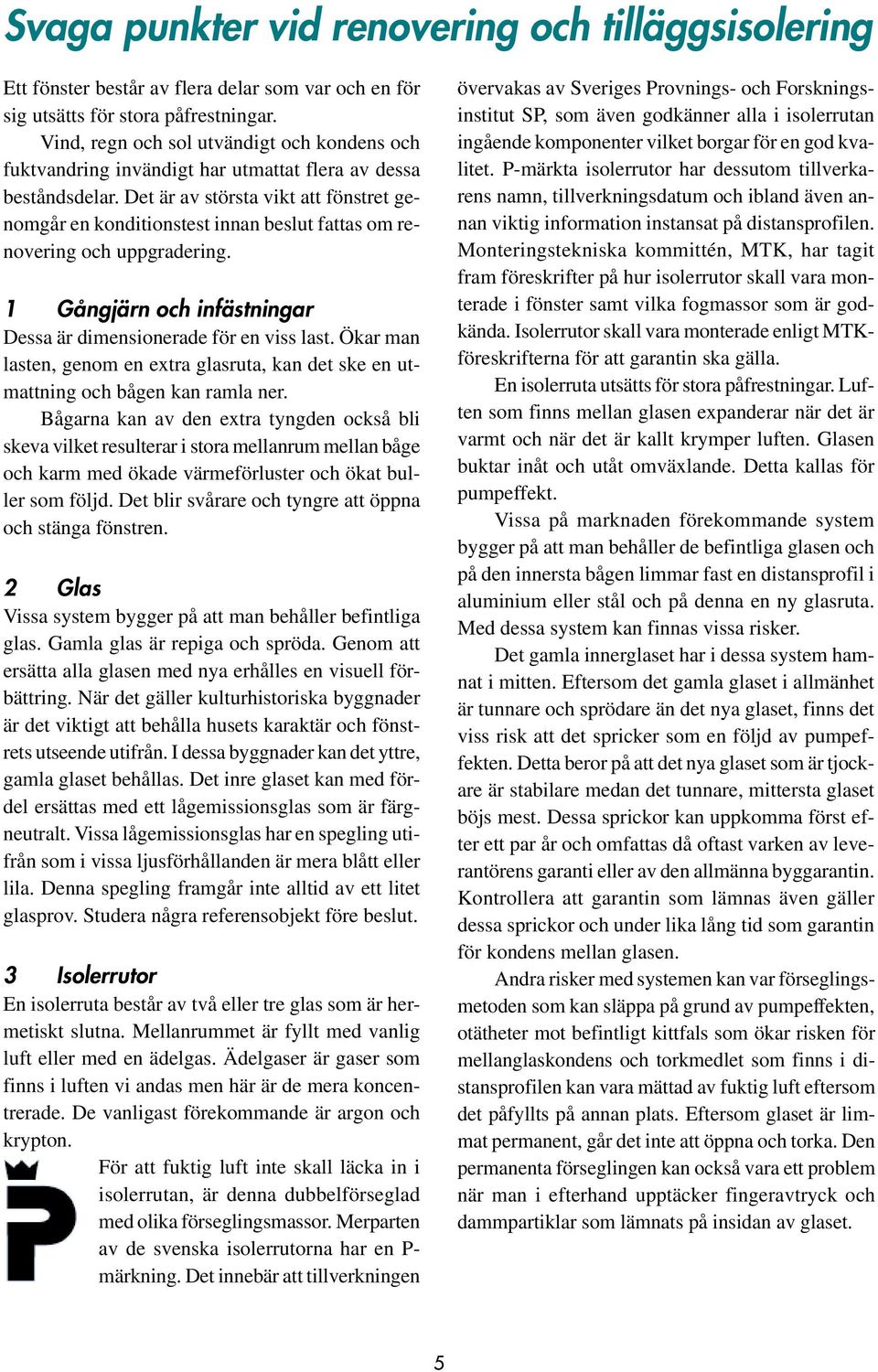 Svaga punkter vid renovering och tilläggsisolering

Ett fönster består av flera delar som var och en för sig utsätts för stora påfrestningar.

Vind, regn och sol utvändigt och kondens och fuktvandring invändigt har utmattat flera av dessa beståndsdelar. Det är av största vikt att fönstret genomgår en konditionstest innan beslut fattas om renovering och uppgradering.

1 Gångjärn och infästningar

Dessa är dimensionerade för en viss last. Ökar man lasten, genom en extra glasruta, kan det ske en utmattning och bågen kan ramla ner.

Bågarna kan av den extra tyngden också bli skeva vilket resulterar i stora mellanrum mellan båge och karm med ökade värmeförluster och ökat buller som följd. Det blir svårare och tyngre att öppna och stänga fönstren.

2 Glas

Vissa system bygger på att man behåller befintliga glas. Gamla glas är repiga och spröda. Genom att ersätta alla glasen med nya erhålles en visuell förbättring. När det gäller kulturhistoriska byggnader är det viktigt att behålla husets karaktär och fönstrets utseende utifrån. I dessa byggnader kan det yttre, gamla glaset behållas. Det inre glaset kan med fördel ersättas med ett lågemissionsglas som är färgneutralt. Vissa lågemissionsglas har en spegling utifrån som i vissa ljusförhållanden är mera blått eller lila. Denna spegling framgår inte alltid av ett litet glasprov. Studera några referensobjekt före beslut.

3 Isolerrutor

En isolerruta består av två eller tre glas som är hermetiskt slutna. Mellanrummet är fyllt med vanlig luft eller med en ädelgas. Ädelgaser är gaser som finns i luften vi andas men här är de mera koncentrerade. De vanligast förekommande är argon och krypton.

För att fuktig luft inte skall läcka in i isolerrutan, är denna dubbelförseglad med olika förseglingsmassor. Merparten av de svenska isolerrutorna har en P-märkning. Det innebär att tillverkningen övervakas av Sveriges Provnings- och Forskningsinstitut SP, som även godkänner alla i isolerrutan ingående komponenter vilket borgar för en god kvalitet. P-märkta isolerrutor har dessutom tillverkarens namn, tillverkningsdatum och ibland även annan viktig information instansat på distansprofilen. Monteringstekniska kommittén, MTK, har tagit fram föreskrifter på hur isolerrutor skall vara monterade i fönster samt vilka fogmassor som är godkända. Isolerrutor skall vara monterade enligt MTK-föreskrifterna för att garantin ska gälla.

En isolerruta utsätts för stora påfrestningar. Luften som finns mellan glasen expanderar när det är varmt och när det är kallt krymper luften. Glasen buktar inåt och utåt omväxlande. Detta kallas för pumpeffekt.

Vissa på marknaden förekommande system bygger på att man behåller de befintliga glasen och på den innersta bågen limmar fast en distansprofil i aluminium eller stål och på denna en ny glasruta. Med dessa system kan finnas vissa risker.

Det gamla innerglaset har i dessa system hamnat i mitten. Eftersom det gamla glaset i allmänhet är tunnare och sprödare än det nya glaset, finns det viss risk att det spricker som en följd av pumpeffekten. Detta beror på att det nya glaset som är tjockare är stabilare medan det tunnare, mittersta glaset böjs mest. Dessa sprickor kan uppkomma först efter ett par år och omfattas då oftast varken av leverantörens garanti eller av den allmänna byggarantin. Kontrollera att garantin som lämnas även gäller dessa sprickor och under lika lång tid som garantin för kondens mellan glasen.

Andra risker med systemen kan var förseglingsmetoden som kan släppa på grund av pumpeffekten, otätheter mot befintligt kittfals som ökar risken för mellanglaskondens och torkmedlet som finns i distansprofilen kan vara mättad av fuktig luft eftersom det påfyllts på annan plats. Eftersom glaset är limmat permanent, går det inte att öppna och torka. Den permanenta förseglingen kan också vara ett problem när man i efterhand upptäcker fingeravtryck och dammpartiklar som lämnats på insidan av glaset.

5